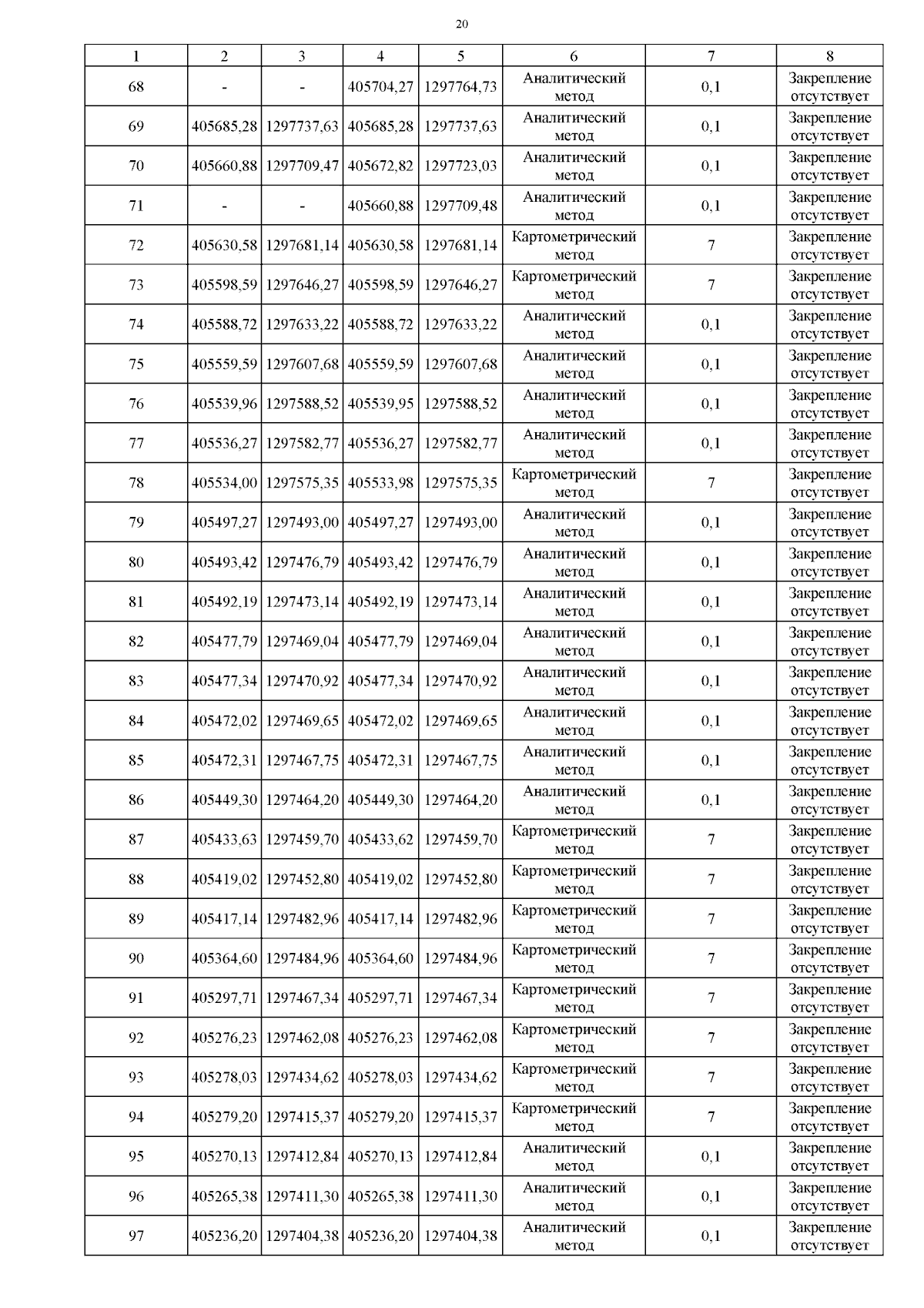 20

| 1 | 2 | 3 | 4 | 5 | 6 | 7 | 8 |
|---|---|---|---|---|---|---|---|
| 68 | - | - | 405704,27 | 1297764,73 | Аналитический метод | 0,1 | Закрепление отсутствует |
| 69 | 405685,28 | 1297737,63 | 405685,28 | 1297737,63 | Аналитический метод | 0,1 | Закрепление отсутствует |
| 70 | 405660,88 | 1297709,47 | 405672,82 | 1297723,03 | Аналитический метод | 0,1 | Закрепление отсутствует |
| 71 | - | - | 405660,88 | 1297709,48 | Аналитический метод | 0,1 | Закрепление отсутствует |
| 72 | 405630,58 | 1297681,14 | 405630,58 | 1297681,14 | Картометрический метод | 7 | Закрепление отсутствует |
| 73 | 405598,59 | 1297646,27 | 405598,59 | 1297646,27 | Картометрический метод | 7 | Закрепление отсутствует |
| 74 | 405588,72 | 1297633,22 | 405588,72 | 1297633,22 | Аналитический метод | 0,1 | Закрепление отсутствует |
| 75 | 405559,59 | 1297607,68 | 405559,59 | 1297607,68 | Аналитический метод | 0,1 | Закрепление отсутствует |
| 76 | 405539,96 | 1297588,52 | 405539,95 | 1297588,52 | Аналитический метод | 0,1 | Закрепление отсутствует |
| 77 | 405536,27 | 1297582,77 | 405536,27 | 1297582,77 | Аналитический метод | 0,1 | Закрепление отсутствует |
| 78 | 405534,00 | 1297575,35 | 405533,98 | 1297575,35 | Картометрический метод | 7 | Закрепление отсутствует |
| 79 | 405497,27 | 1297493,00 | 405497,27 | 1297493,00 | Аналитический метод | 0,1 | Закрепление отсутствует |
| 80 | 405493,42 | 1297476,79 | 405493,42 | 1297476,79 | Аналитический метод | 0,1 | Закрепление отсутствует |
| 81 | 405492,19 | 1297473,14 | 405492,19 | 1297473,14 | Аналитический метод | 0,1 | Закрепление отсутствует |
| 82 | 405477,79 | 1297469,04 | 405477,79 | 1297469,04 | Аналитический метод | 0,1 | Закрепление отсутствует |
| 83 | 405477,34 | 1297470,92 | 405477,34 | 1297470,92 | Аналитический метод | 0,1 | Закрепление отсутствует |
| 84 | 405472,02 | 1297469,65 | 405472,02 | 1297469,65 | Аналитический метод | 0,1 | Закрепление отсутствует |
| 85 | 405472,31 | 1297467,75 | 405472,31 | 1297467,75 | Аналитический метод | 0,1 | Закрепление отсутствует |
| 86 | 405449,30 | 1297464,20 | 405449,30 | 1297464,20 | Аналитический метод | 0,1 | Закрепление отсутствует |
| 87 | 405433,63 | 1297459,70 | 405433,62 | 1297459,70 | Картометрический метод | 7 | Закрепление отсутствует |
| 88 | 405419,02 | 1297452,80 | 405419,02 | 1297452,80 | Картометрический метод | 7 | Закрепление отсутствует |
| 89 | 405417,14 | 1297482,96 | 405417,14 | 1297482,96 | Картометрический метод | 7 | Закрепление отсутствует |
| 90 | 405364,60 | 1297484,96 | 405364,60 | 1297484,96 | Картометрический метод | 7 | Закрепление отсутствует |
| 91 | 405297,71 | 1297467,34 | 405297,71 | 1297467,34 | Картометрический метод | 7 | Закрепление отсутствует |
| 92 | 405276,23 | 1297462,08 | 405276,23 | 1297462,08 | Картометрический метод | 7 | Закрепление отсутствует |
| 93 | 405278,03 | 1297434,62 | 405278,03 | 1297434,62 | Картометрический метод | 7 | Закрепление отсутствует |
| 94 | 405279,20 | 1297415,37 | 405279,20 | 1297415,37 | Картометрический метод | 7 | Закрепление отсутствует |
| 95 | 405270,13 | 1297412,84 | 405270,13 | 1297412,84 | Аналитический метод | 0,1 | Закрепление отсутствует |
| 96 | 405265,38 | 1297411,30 | 405265,38 | 1297411,30 | Аналитический метод | 0,1 | Закрепление отсутствует |
| 97 | 405236,20 | 1297404,38 | 405236,20 | 1297404,38 | Аналитический метод | 0,1 | Закрепление отсутствует |